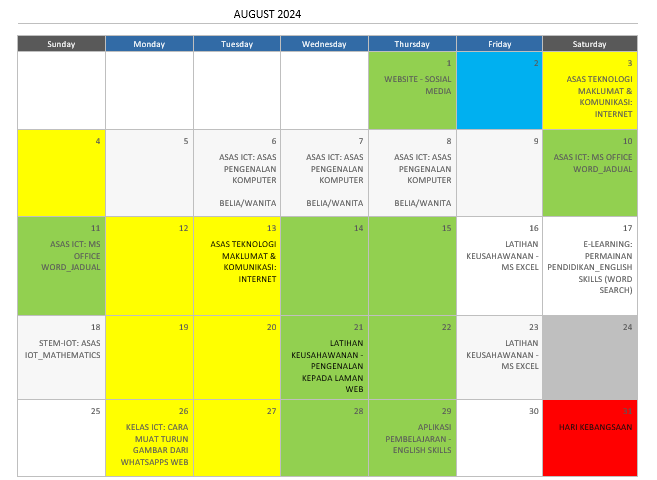 AUGUST 2024

| Sunday | Monday | Tuesday | Wednesday | Thursday | Friday | Saturday |
|---|---|---|---|---|---|---|
| | | | | 1 WEBSITE - SOSIAL MEDIA | 2 | 3 ASAS TEKNOLOGI MAKLUMAT & KOMUNIKASI: INTERNET |
| 4 | 5 | 6 ASAS ICT: ASAS PENGENALAN KOMPUTER BELIA/WANITA | 7 ASAS ICT: ASAS PENGENALAN KOMPUTER BELIA/WANITA | 8 ASAS ICT: ASAS PENGENALAN KOMPUTER BELIA/WANITA | 9 | 10 ASAS ICT: MS OFFICE WORD_JADUAL |
| 11 ASAS ICT: MS OFFICE WORD_JADUAL | 12 | 13 ASAS TEKNOLOGI MAKLUMAT & KOMUNIKASI: INTERNET | 14 | 15 | 16 LATIHAN KEUSAHAWANAN - MS EXCEL | 17 E-LEARNING: PERMAINAN PENDIDIKAN_ENGLISH SKILLS (WORD SEARCH) |
| 18 STEM-IOT: ASAS IOT_MATHEMATICS | 19 | 20 | 21 LATIHAN KEUSAHAWANAN - PENGENALAN KEPADA LAMAN WEB | 22 | 23 LATIHAN KEUSAHAWANAN - MS EXCEL | 24 |
| 25 | 26 KELAS ICT: CARA MUAT TURUN GAMBAR DARI WHATSAPPS WEB | 27 | 28 | 29 APLIKASI PEMBELAJARAN - ENGLISH SKILLS | 30 | 31 HARI KEBANGSAAN |